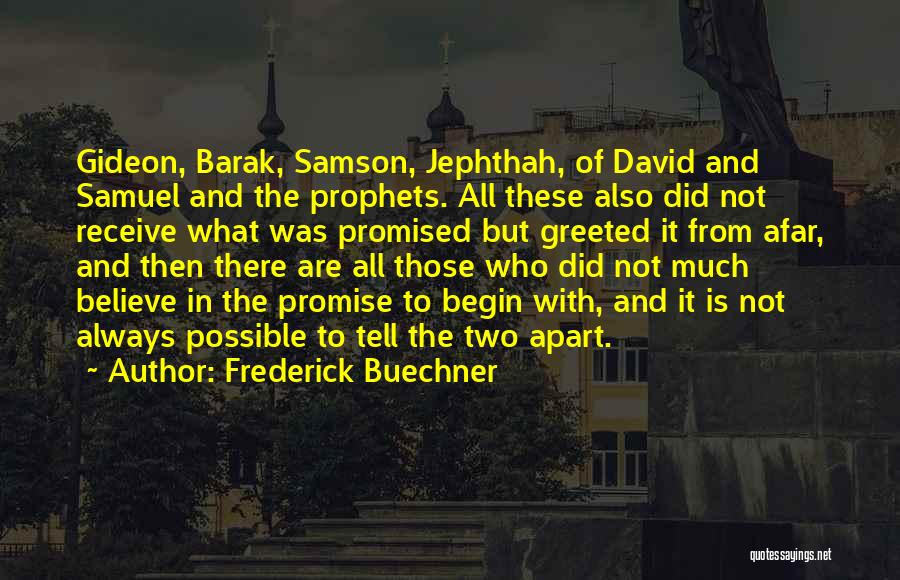 Gideon, Barak, Samson, Jephthah, of David and Samuel and the prophets. All these also did not receive what was promised but greeted it from afar, and then there are all those who did not much believe in the promise to begin with, and it is not always possible to tell the two apart.

~ Author: Frederick Buechner

quotessayings.net